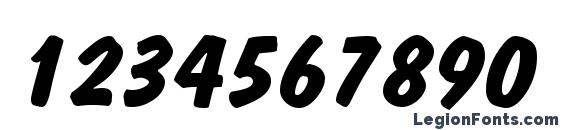 1234567890

LegionFonts.com